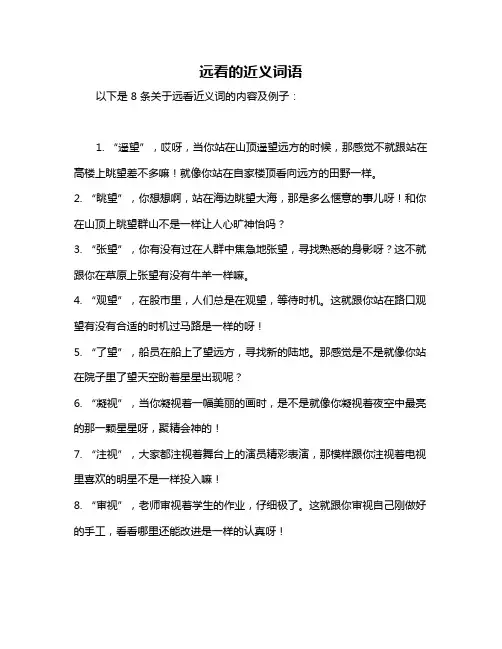 远看的近义词语

以下是 8 条关于远看近义词的内容及例子：

1. “遥望”，哎呀，当你站在山顶遥望远方的时候，那感觉不就跟站在高楼上眺望差不多嘛！就像你站在自家楼顶看向远方的田野一样。

2. “眺望”，你想想啊，站在海边眺望大海，那是多么惬意的事儿呀！和你在山顶上眺望群山不是一样让人心旷神怡吗？

3. “张望”，你有没有过在人群中焦急地张望，寻找熟悉的身影呀？这不就跟你在草原上张望有没有牛羊一样嘛。

4. “观望”，在股市里，人们总是在观望，等待时机。这就跟你站在路口观望有没有合适的时机过马路是一样的呀！

5. “了望”，船员在船上了望远方，寻找新的陆地。那感觉是不是就像你站在院子里了望天空盼着星星出现呢？

6. “凝视”，当你凝视着一幅美丽的画时，是不是就像你凝视着夜空中最亮的那一颗星星呀，聚精会神的！

7. “注视”，大家都注视着舞台上的演员精彩表演，那模样跟你注视着电视里喜欢的明星不是一样投入嘛！

8. “审视”，老师审视着学生的作业，仔细极了。这就跟你审视自己刚做好的手工，看看哪里还能改进是一样的认真呀！